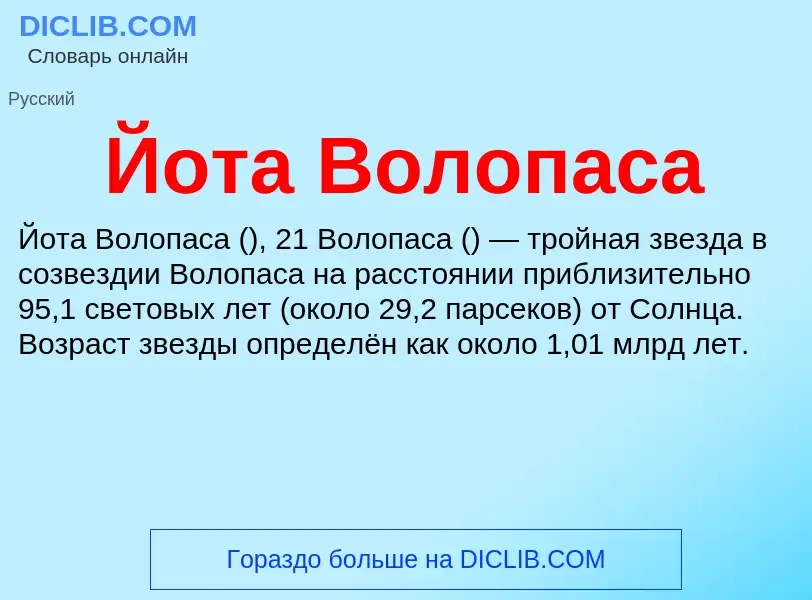 DICLIB.COM
Словарь онлайн

Русский

Йота Волопаса

Йота Волопаса (), 21 Волопаса () — тройная звезда в созвездии Волопаса на расстоянии приблизительно 95,1 световых лет (около 29,2 парсеков) от Солнца. Возраст звезды определён как около 1,01 млрд лет.

Гораздо больше на DICLIB.COM